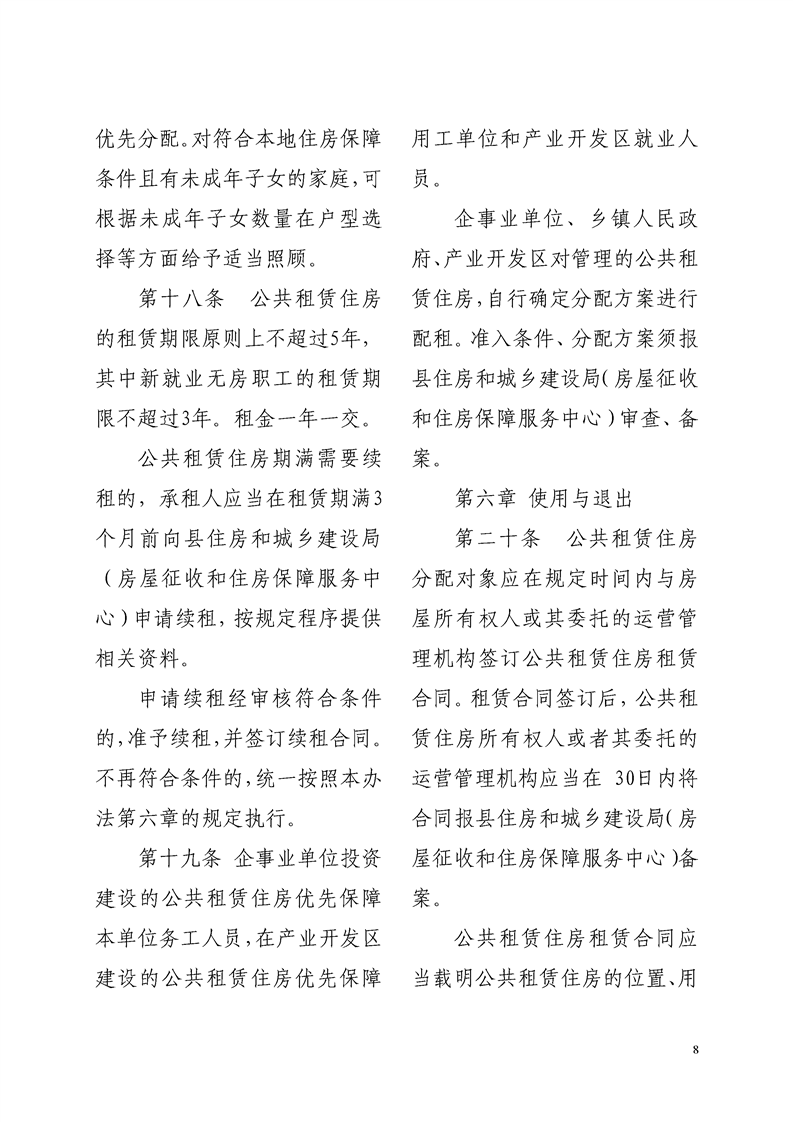 优先分配。对符合本地住房保障条件且有未成年子女的家庭,可根据未成年子女数量在户型选择等方面给予适当照顾。

第十八条 公共租赁住房的租赁期限原则上不超过5年,其中新就业无房职工的租赁期限不超过3年。租金一年一交。

公共租赁住房期满需要续租的,承租人应当在租赁期满3个月前向县住房和城乡建设局(房屋征收和住房保障服务中心)申请续租,按规定程序提供相关资料。

申请续租经审核符合条件的,准予续租,并签订续租合同。不再符合条件的,统一按照本办法第六章的规定执行。

第十九条 企事业单位投资建设的公共租赁住房优先保障本单位务工人员,在产业开发区建设的公共租赁住房优先保障用工单位和产业开发区就业人员。

企事业单位、乡镇人民政府、产业开发区对管理的公共租赁住房,自行确定分配方案进行配租。准入条件、分配方案须报县住房和城乡建设局(房屋征收和住房保障服务中心)审查、备案。

第六章 使用与退出

第二十条 公共租赁住房分配对象应在规定时间内与房屋所有权人或其委托的运营管理机构签订公共租赁住房租赁合同。租赁合同签订后,公共租赁住房所有权人或者其委托的运营管理机构应当在30日内将合同报县住房和城乡建设局(房屋征收和住房保障服务中心)备案。

公共租赁住房租赁合同应当载明公共租赁住房的位置、用

8